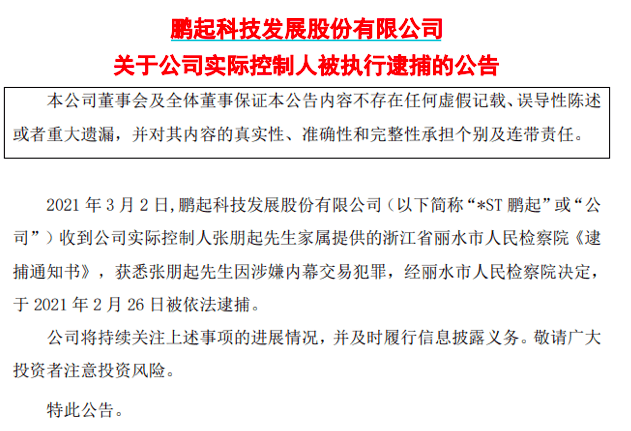 鹏起科技发展股份有限公司
关于公司实际控制人被执行逮捕的公告

本公司董事会及全体董事保证本公告内容不存在任何虚假记载、误导性陈述或者重大遗漏，并对其内容的真实性、准确性和完整性承担个别及连带责任。

2021 年 3 月 2 日，鹏起科技发展股份有限公司（以下简称“*ST 鹏起”或“公司”）收到公司实际控制人张朋起先生家属提供的浙江省丽水市人民检察院《逮捕通知书》，获悉张朋起先生因涉嫌内幕交易犯罪，经丽水市人民检察院决定，于 2021 年 2 月 26 日被依法逮捕。

公司将持续关注上述事项的进展情况，并及时履行信息披露义务。敬请广大投资者注意投资风险。

特此公告。